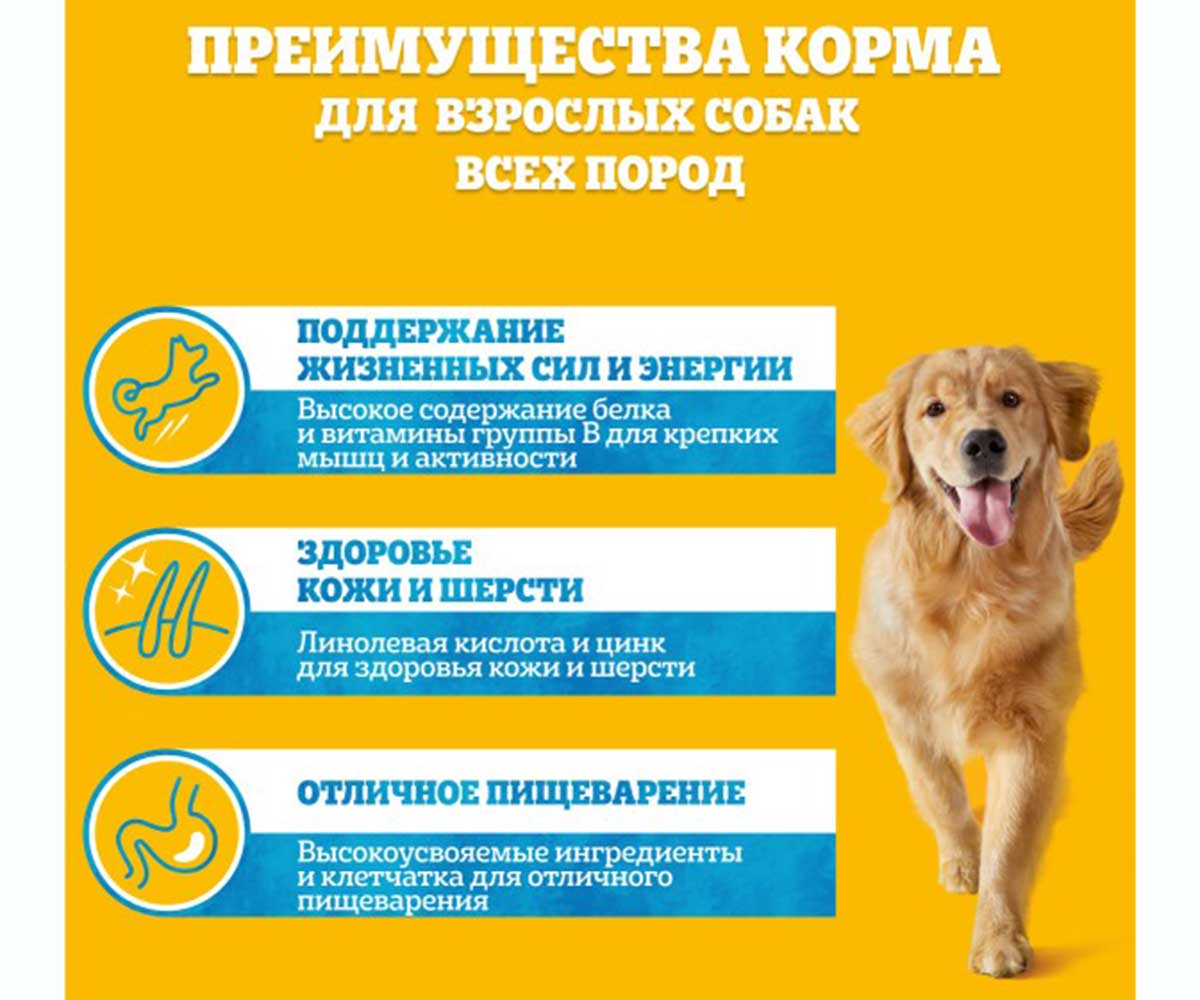 ПРЕИМУЩЕСТВА КОРМА ДЛЯ ВЗРОСЛЫХ СОБАК ВСЕХ ПОРОД

ПОДДЕРЖАНИЕ ЖИЗНЕННЫХ СИЛ И ЭНЕРГИИ

Высокое содержание белка и витамины группы В для крепких мышц и активности

ЗДОРОВЬЕ КОЖИ И ШЕРСТИ

Линолевая кислота и цинк для здоровья кожи и шерсти

ОТЛИЧНОЕ ПИЩЕВАРЕНИЕ

Высокоусвояемые ингредиенты и клетчатка для отличного пищеварения